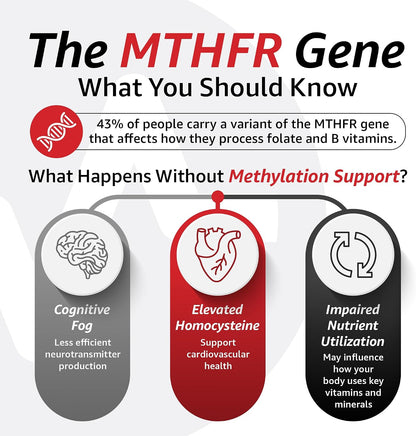 The MTHFR Gene
What You Should Know

43% of people carry a variant of the MTHFR gene that affects how they process folate and B vitamins.

What Happens Without Methylation Support?

Cognitive Fog
Less efficient neurotransmitter production

Elevated Homocysteine
Support cardiovascular health

Impaired Nutrient Utilization
May influence how your body uses key vitamins and minerals